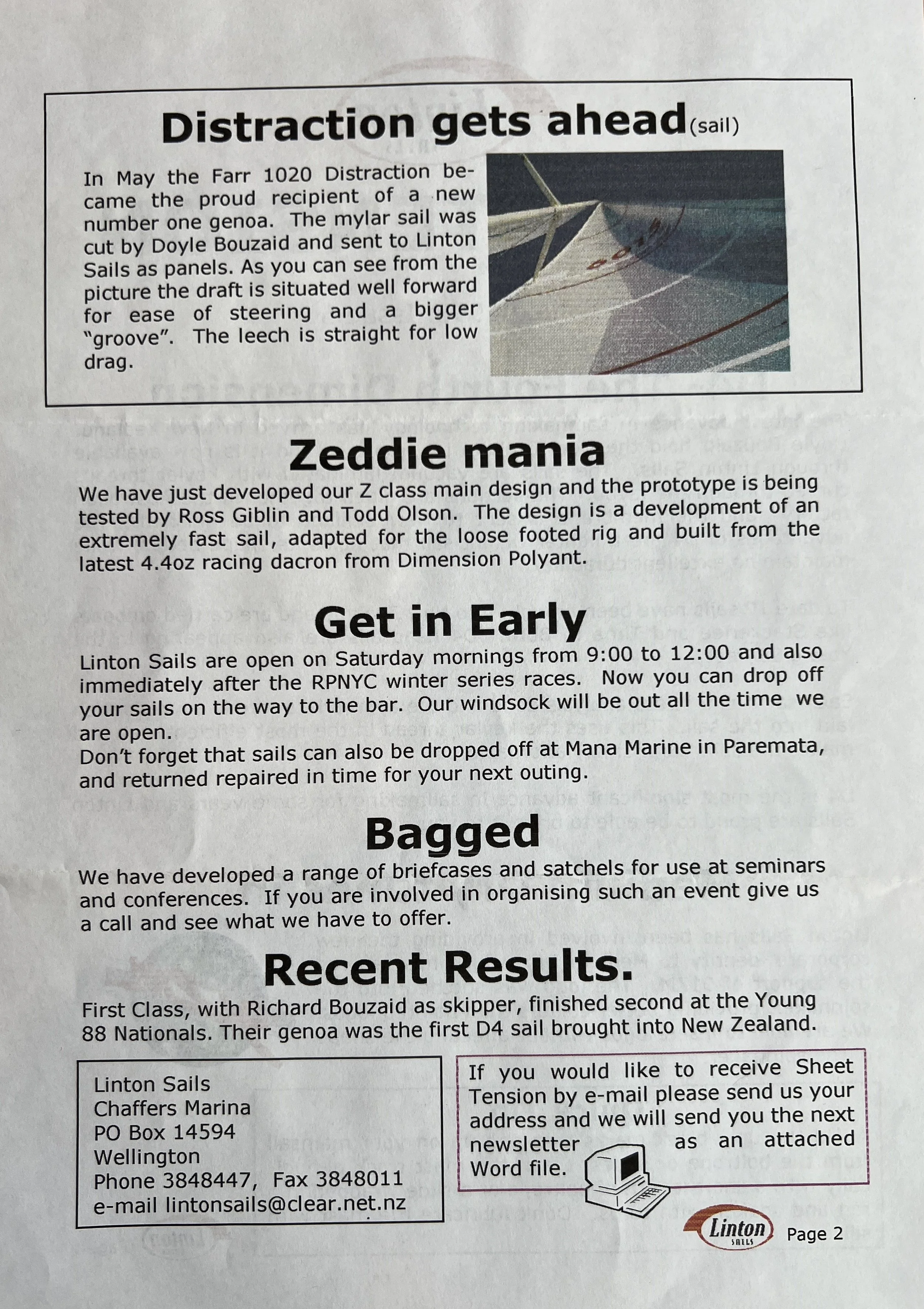 Distraction gets ahead(sail)

In May the Farr 1020 Distraction became the proud recipient of a new number one genoa. The mylar sail was cut by Doyle Bouzaid and sent to Linton Sails as panels. As you can see from the picture the draft is situated well forward for ease of steering and a bigger "groove". The leech is straight for low drag.

Zeddie mania

We have just developed our Z class main design and the prototype is being tested by Ross Giblin and Todd Olson. The design is a development of an extremely fast sail, adapted for the loose footed rig and built from the latest 4.4oz racing dacron from Dimension Polyant.

Get in Early

Linton Sails are open on Saturday mornings from 9:00 to 12:00 and also immediately after the RPNYC winter series races. Now you can drop off your sails on the way to the bar. Our windsock will be out all the time we are open.
Don't forget that sails can also be dropped off at Mana Marine in Paremata, and returned repaired in time for your next outing.

Bagged

We have developed a range of briefcases and satchels for use at seminars and conferences. If you are involved in organising such an event give us a call and see what we have to offer.

Recent Results.

First Class, with Richard Bouzaid as skipper, finished second at the Young 88 Nationals. Their genoa was the first D4 sail brought into New Zealand.

Linton Sails
Chaffers Marina
PO Box 14594
Wellington
Phone 3848447, Fax 3848011
e-mail lintonsails@clear.net.nz

If you would like to receive Sheet Tension by e-mail please send us your address and we will send you the next newsletter as an attached Word file.

Linton SAILS Page 2